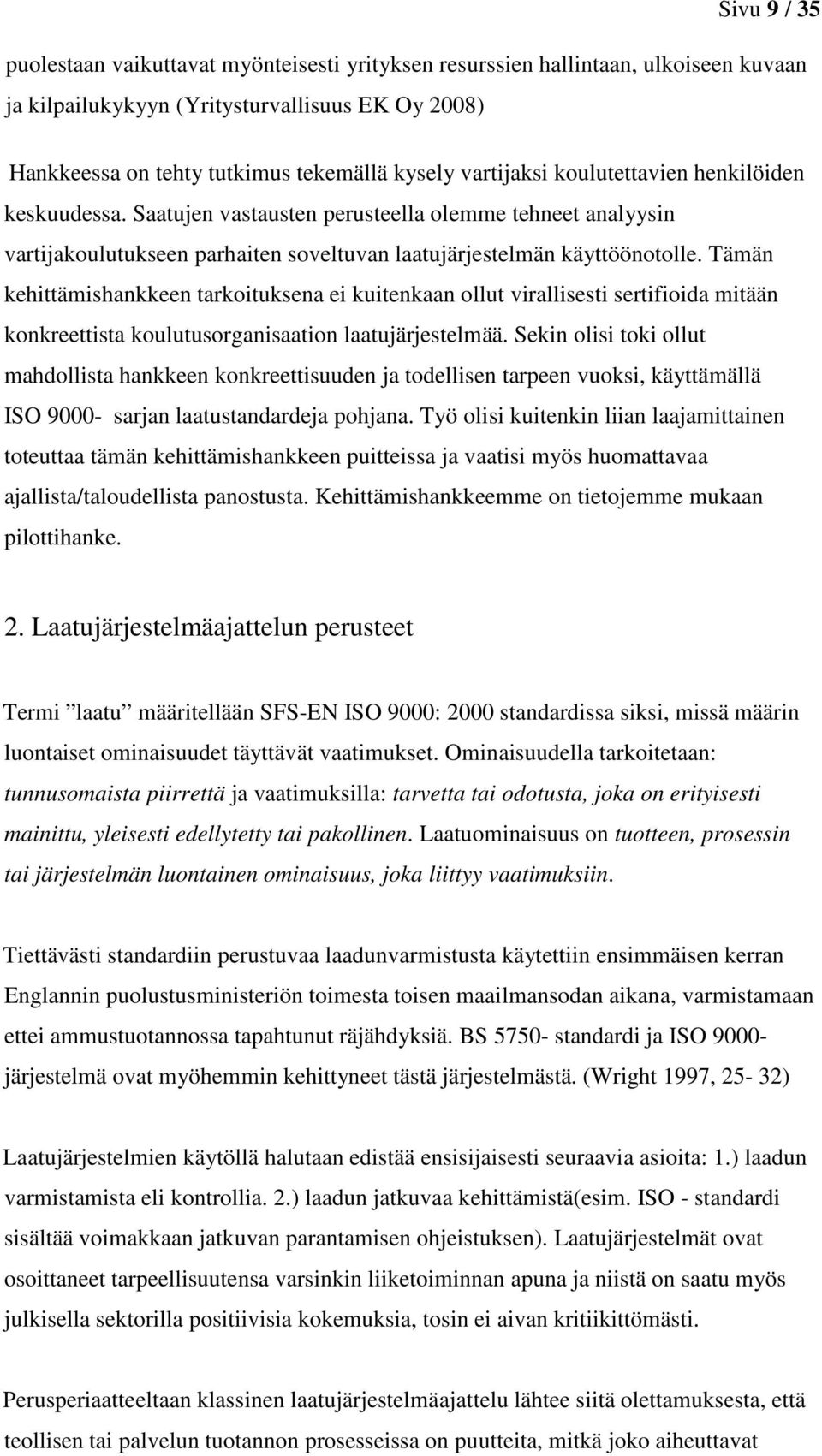 Sivu 9 / 35

puolestaan vaikuttavat myönteisesti yrityksen resurssien hallintaan, ulkoiseen kuvaan ja kilpailukykyyn (Yritysturvallisuus EK Oy 2008)

Hankkeessa on tehty tutkimus tekemällä kysely vartijaksi koulutettavien henkilöiden keskuudessa. Saatujen vastausten perusteella olemme tehneet analyysin vartijakoulutukseen parhaiten soveltuvan laatujärjestelmän käyttöönotolle. Tämän kehittämishankkeen tarkoituksena ei kuitenkaan ollut virallisesti sertifioida mitään konkreettista koulutusorganisaation laatujärjestelmää. Sekin olisi toki ollut mahdollista hankkeen konkreettisuuden ja todellisen tarpeen vuoksi, käyttämällä ISO 9000- sarjan laatustandardeja pohjana. Työ olisi kuitenkin liian laajamittainen toteuttaa tämän kehittämishankkeen puitteissa ja vaatisi myös huomattavaa ajallista/taloudellista panostusta. Kehittämishankkeemme on tietojemme mukaan pilottihanke.

2. Laatujärjestelmäajattelun perusteet

Termi ”laatu” määritellään SFS-EN ISO 9000: 2000 standardissa siksi, missä määrin luontaiset ominaisuudet täyttävät vaatimukset. Ominaisuudella tarkoitetaan: tunnusomaista piirrettä ja vaatimuksilla: tarvetta tai odotusta, joka on erityisesti mainittu, yleisesti edellytetty tai pakollinen. Laatuominaisuus on tuotteen, prosessin tai järjestelmän luontainen ominaisuus, joka liittyy vaatimuksiin.

Tiettävästi standardiin perustuvaa laadunvarmistusta käytettiin ensimmäisen kerran Englannin puolustusministeriön toimesta toisen maailmansodan aikana, varmistamaan ettei ammustuotannossa tapahtunut räjähdyksiä. BS 5750- standardi ja ISO 9000- järjestelmä ovat myöhemmin kehittyneet tästä järjestelmästä. (Wright 1997, 25- 32)

Laatujärjestelmien käytöllä halutaan edistää ensisijaisesti seuraavia asioita: 1.) laadun varmistamista eli kontrollia. 2.) laadun jatkuvaa kehittämistä(esim. ISO - standardi sisältää voimakkaan jatkuvan parantamisen ohjeistuksen). Laatujärjestelmät ovat osoittaneet tarpeellisuutensa varsinkin liiketoiminnan apuna ja niistä on saatu myös julkisella sektorilla positiivisia kokemuksia, tosin ei aivan kritiikittömästi.

Perusperiaatteeltaan klassinen laatujärjestelmäajattelu lähtee siitä olettamuksesta, että teollisen tai palvelun tuotannon prosesseissa on puutteita, mitkä joko aiheuttavat